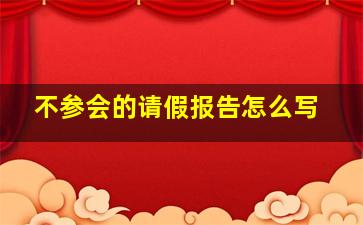 不参会的请假报告怎么写